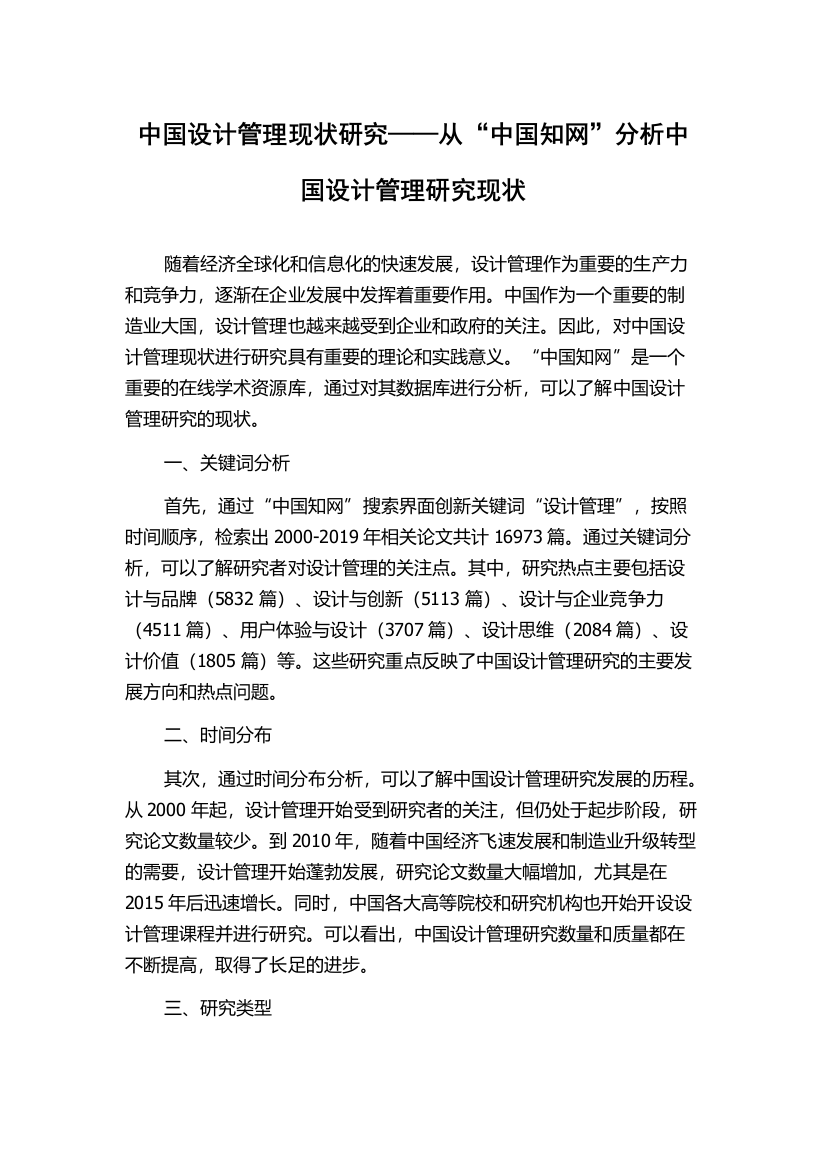 中国设计管理现状研究——从“中国知网”分析中国设计管理研究现状

随着经济全球化和信息化的快速发展，设计管理作为重要的生产力和竞争力，逐渐在企业发展中发挥着重要作用。中国作为一个重要的制造业大国，设计管理也越来越受到企业和政府的关注。因此，对中国设计管理现状进行研究具有重要的理论和实践意义。“中国知网”是一个重要的在线学术资源库，通过对其数据库进行分析，可以了解中国设计管理研究的现状。

一、关键词分析

首先，通过“中国知网”搜索界面创新关键词“设计管理”，按照时间顺序，检索出 2000-2019 年相关论文共计 16973 篇。通过关键词分析，可以了解研究者对设计管理的关注点。其中，研究热点主要包括设计与品牌（5832 篇）、设计与创新（5113 篇）、设计与企业竞争力（4511 篇）、用户体验与设计（3707 篇）、设计思维（2084 篇）、设计价值（1805 篇）等。这些研究重点反映了中国设计管理研究的主要发展方向和热点问题。

二、时间分布

其次，通过时间分布分析，可以了解中国设计管理研究发展的历程。从 2000 年起，设计管理开始受到研究者的关注，但仍处于起步阶段，研究论文数量较少。到 2010 年，随着中国经济飞速发展和制造业升级转型的需要，设计管理开始蓬勃发展，研究论文数量大幅增加，尤其是在 2015 年后迅速增长。同时，中国各大高等院校和研究机构也开始开设设计管理课程并进行研究。可以看出，中国设计管理研究数量和质量都在不断提高，取得了长足的进步。

三、研究类型